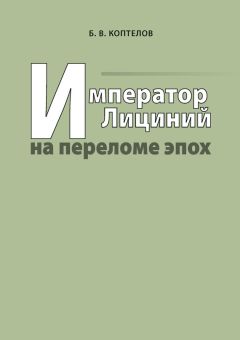 Б. В. КОПТЕЛОВ

Император
Лициний
на переломе эпох